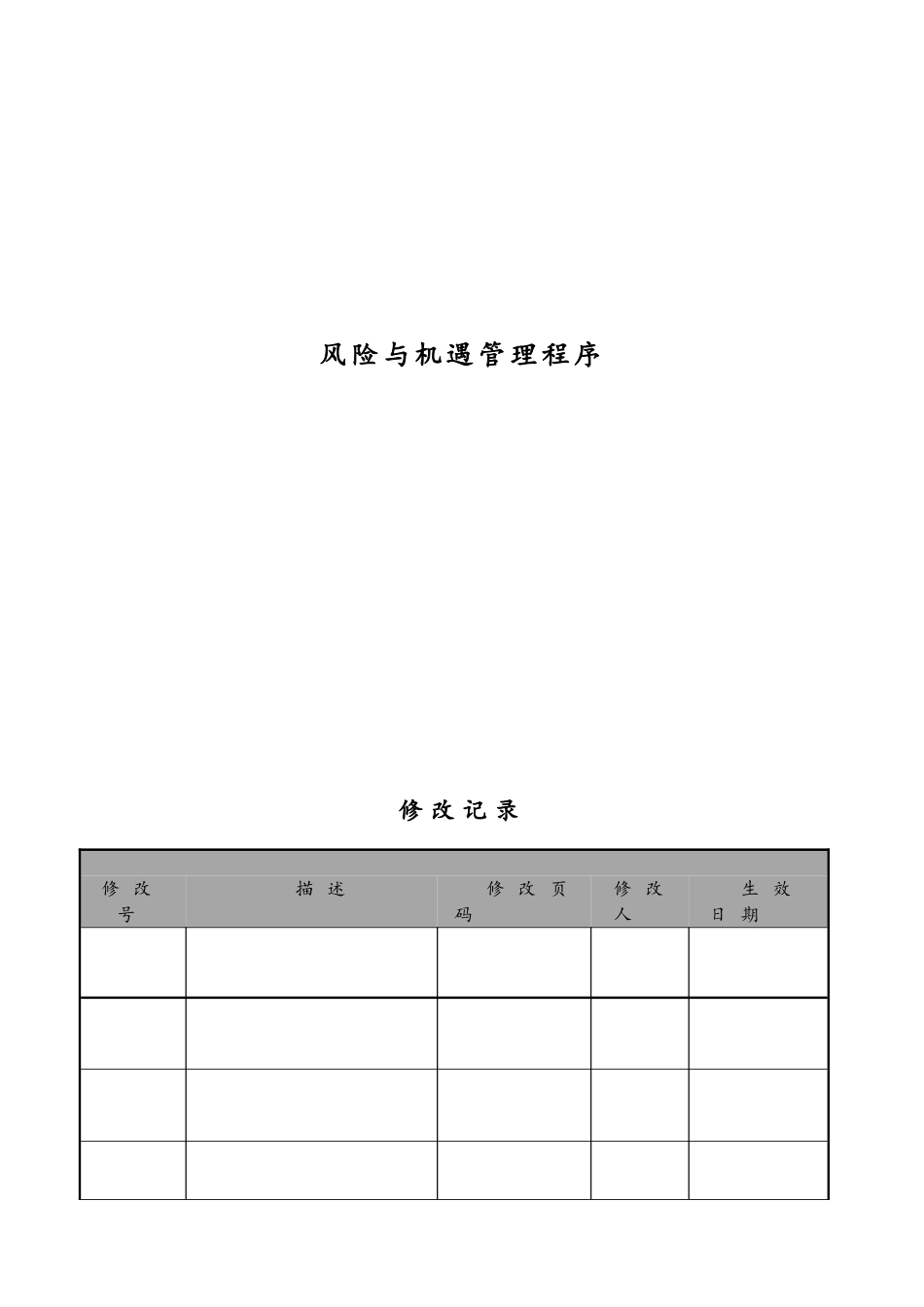 风险与机遇管理程序

修 改 记 录

| 修 改 号 | 描 述 | 修 改 页 码 | 修 改 人 | 生 效 日 期 |
|---|---|---|---|---|
| | | | | |
| | | | | |
| | | | | |
| | | | | |